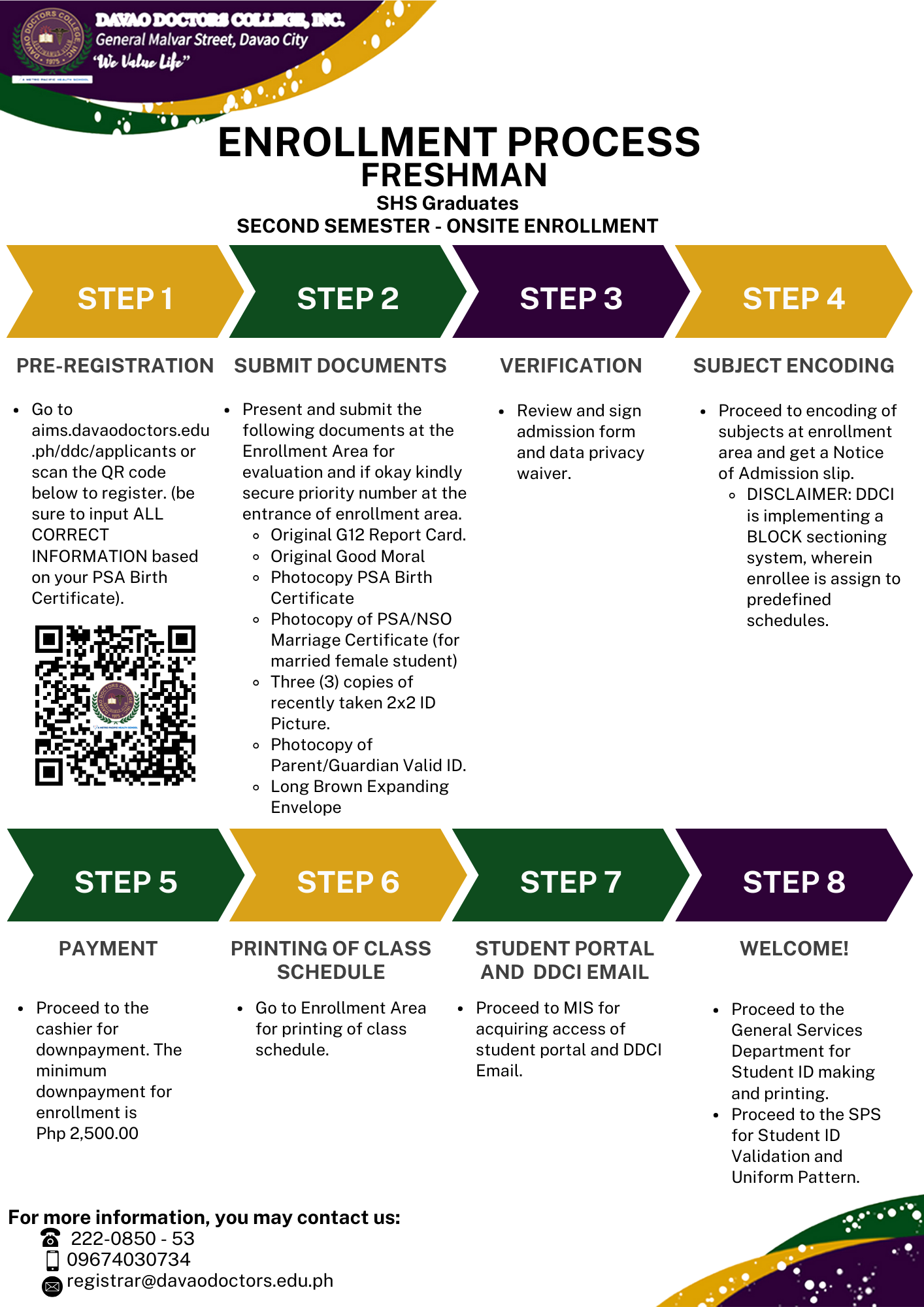 DAVAO DOCTORS COLLEGE, INC.
General Malvar Street, Davao City
"We Value Life"

ENROLLMENT PROCESS
FRESHMAN
SHS Graduates
SECOND SEMESTER - ONSITE ENROLLMENT

STEP 1

PRE-REGISTRATION

• Go to aims.davaodoctors.edu.ph/ddc/applicants or scan the QR code below to register. (be sure to input ALL CORRECT INFORMATION based on your PSA Birth Certificate).

STEP 2

SUBMIT DOCUMENTS

• Present and submit the following documents at the Enrollment Area for evaluation and if okay kindly secure priority number at the entrance of enrollment area.
◦ Original G12 Report Card.
◦ Original Good Moral
◦ Photocopy PSA Birth Certificate
◦ Photocopy of PSA/NSO Marriage Certificate (for married female student)
◦ Three (3) copies of recently taken 2x2 ID Picture.
◦ Photocopy of Parent/Guardian Valid ID.
◦ Long Brown Expanding Envelope

STEP 3

VERIFICATION

• Review and sign admission form and data privacy waiver.

STEP 4

SUBJECT ENCODING

• Proceed to encoding of subjects at enrollment area and get a Notice of Admission slip.
◦ DISCLAIMER: DDCI is implementing a BLOCK sectioning system, wherein enrollee is assign to predefined schedules.

STEP 5

PAYMENT

• Proceed to the cashier for downpayment. The minimum downpayment for enrollment is Php 2,500.00

STEP 6

PRINTING OF CLASS SCHEDULE

• Go to Enrollment Area for printing of class schedule.

STEP 7

STUDENT PORTAL AND DDCI EMAIL

• Proceed to MIS for acquiring access of student portal and DDCI Email.

STEP 8

WELCOME!

• Proceed to the General Services Department for Student ID making and printing.
• Proceed to the SPS for Student ID Validation and Uniform Pattern.

For more information, you may contact us:
222-0850 - 53
09674030734
registrar@davaodoctors.edu.ph